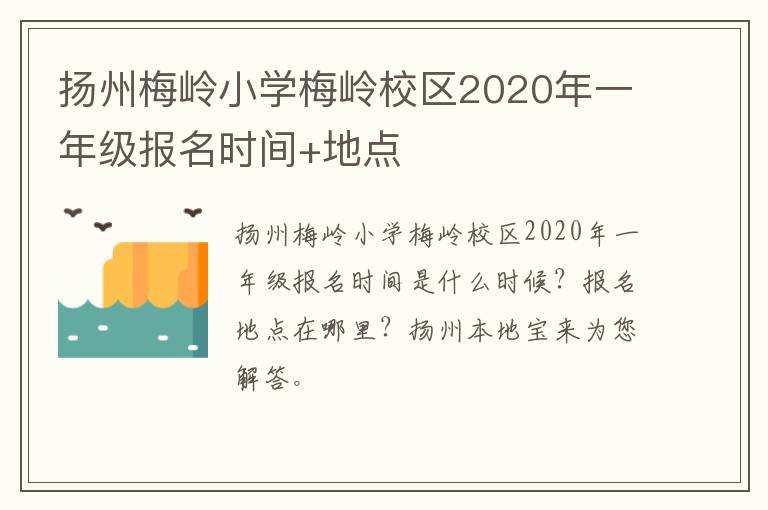 扬州梅岭小学梅岭校区2020年一年级报名时间+地点

扬州梅岭小学梅岭校区2020年一年级报名时间是什么时候？报名地点在哪里？扬州本地宝来为您解答。